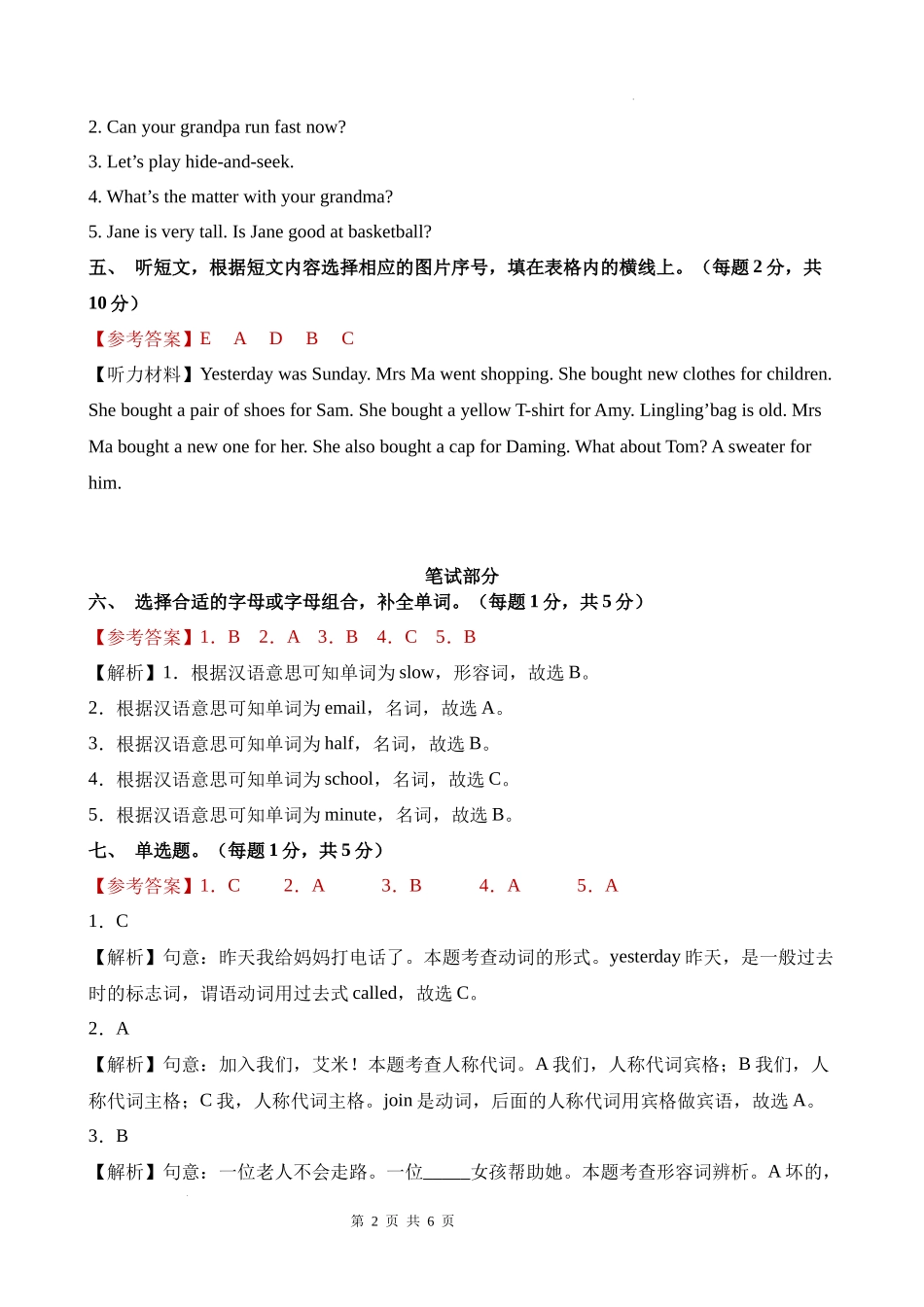 2. Can your grandpa run fast now?

3. Let’s play hide-and-seek.

4. What’s the matter with your grandma?

5. Jane is very tall. Is Jane good at basketball?

五、 听短文，根据短文内容选择相应的图片序号，填在表格内的横线上。（每题 2 分，共 10 分）

【参考答案】E A D B C

【听力材料】Yesterday was Sunday. Mrs Ma went shopping. She bought new clothes for children. She bought a pair of shoes for Sam. She bought a yellow T-shirt for Amy. Lingling’bag is old. Mrs Ma bought a new one for her. She also bought a cap for Daming. What about Tom? A sweater for him.

笔试部分

六、 选择合适的字母或字母组合，补全单词。（每题 1 分，共 5 分）

【参考答案】1．B 2．A 3．B 4．C 5．B

【解析】1．根据汉语意思可知单词为 slow，形容词，故选 B。

2．根据汉语意思可知单词为 email，名词，故选 A。

3．根据汉语意思可知单词为 half，名词，故选 B。

4．根据汉语意思可知单词为 school，名词，故选 C。

5．根据汉语意思可知单词为 minute，名词，故选 B。

七、 单选题。（每题 1 分，共 5 分）

【参考答案】1．C 2．A 3．B 4．A 5．A

1．C

【解析】句意：昨天我给妈妈打电话了。本题考查动词的形式。yesterday 昨天，是一般过去时的标志词，谓语动词用过去式 called，故选 C。

2．A

【解析】句意：加入我们，艾米！本题考查人称代词。A 我们，人称代词宾格；B 我们，人称代词主格；C 我，人称代词主格。join 是动词，后面的人称代词用宾格做宾语，故选 A。

3．B

【解析】句意：一位老人不会走路。一位_____女孩帮助她。本题考查形容词辨析。A 坏的，

第 2 页 共 6 页